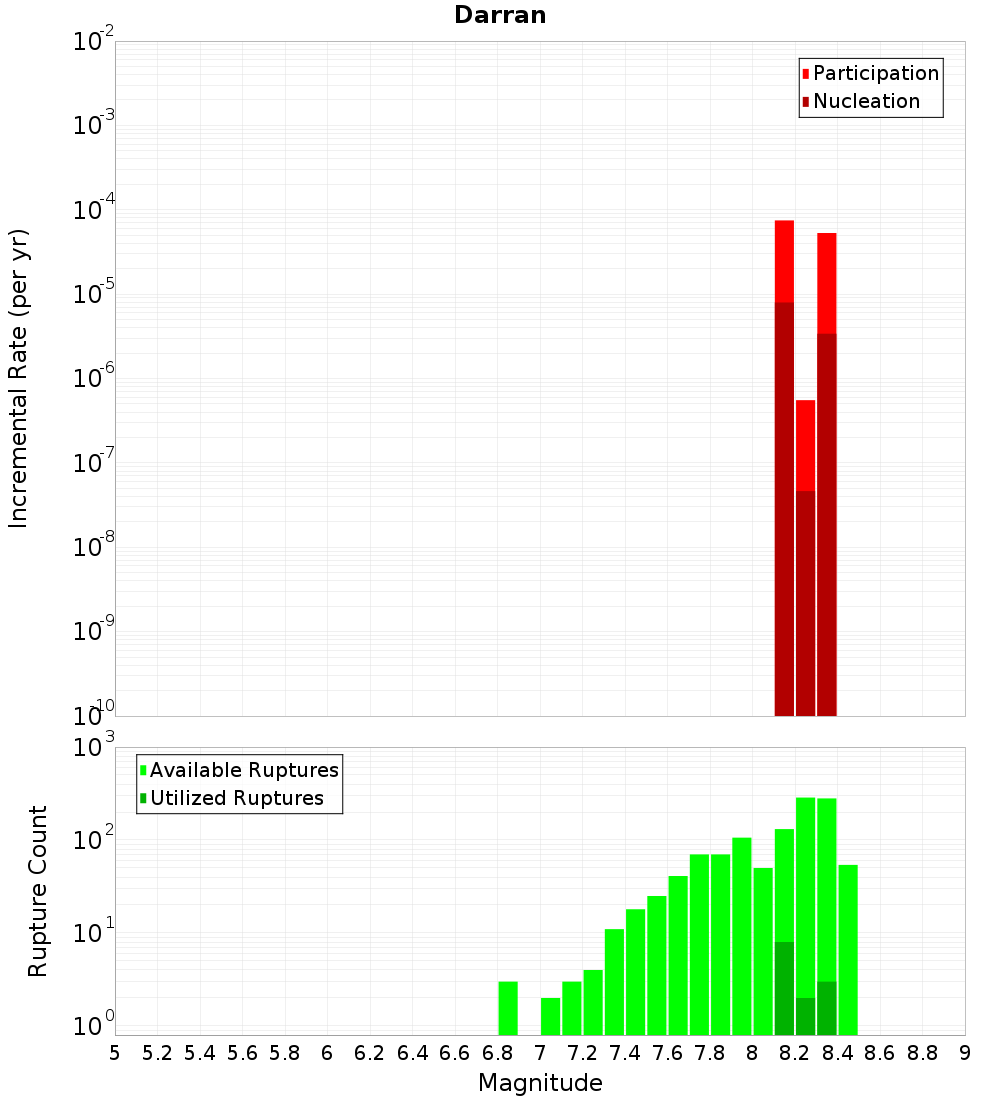 Darran

Participation
Nucleation

Incremental Rate (per yr)

$10^{-2}$
$10^{-3}$
$10^{-4}$
$10^{-5}$
$10^{-6}$
$10^{-7}$
$10^{-8}$
$10^{-9}$
$10^{-10}$

Available Ruptures
Utilized Ruptures

Rupture Count

$10^{3}$
$10^{2}$
$10^{1}$
$10^{0}$

5 5.2 5.4 5.6 5.8 6 6.2 6.4 6.6 6.8 7 7.2 7.4 7.6 7.8 8 8.2 8.4 8.6 8.8 9

Magnitude